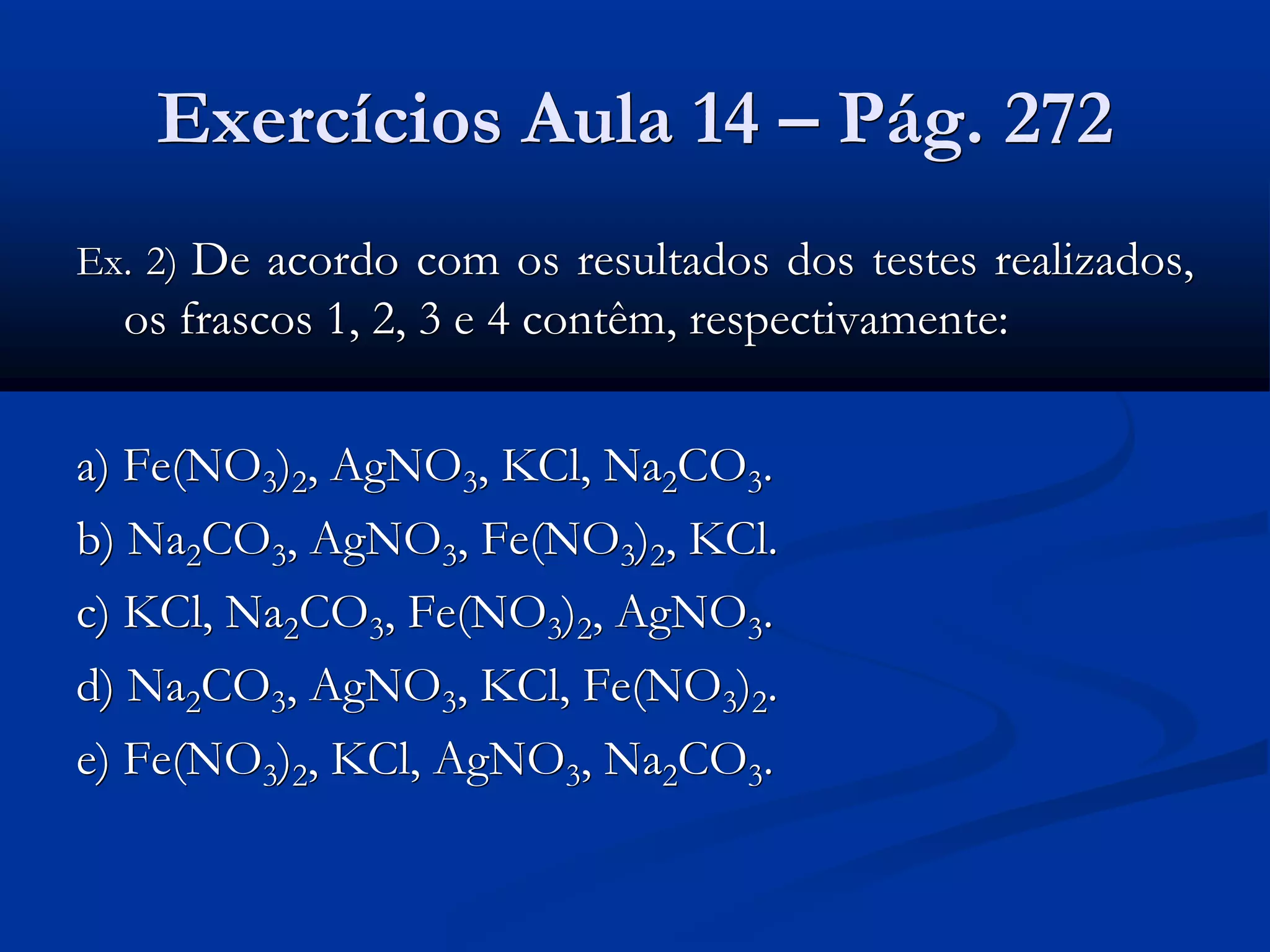 Exercícios Aula 14 – Pág. 272

Ex. 2) De acordo com os resultados dos testes realizados, os frascos 1, 2, 3 e 4 contêm, respectivamente:

a) $Fe(NO_3)_2$, $AgNO_3$, $KCl$, $Na_2CO_3$.
b) $Na_2CO_3$, $AgNO_3$, $Fe(NO_3)_2$, $KCl$.
c) $KCl$, $Na_2CO_3$, $Fe(NO_3)_2$, $AgNO_3$.
d) $Na_2CO_3$, $AgNO_3$, $KCl$, $Fe(NO_3)_2$.
e) $Fe(NO_3)_2$, $KCl$, $AgNO_3$, $Na_2CO_3$.